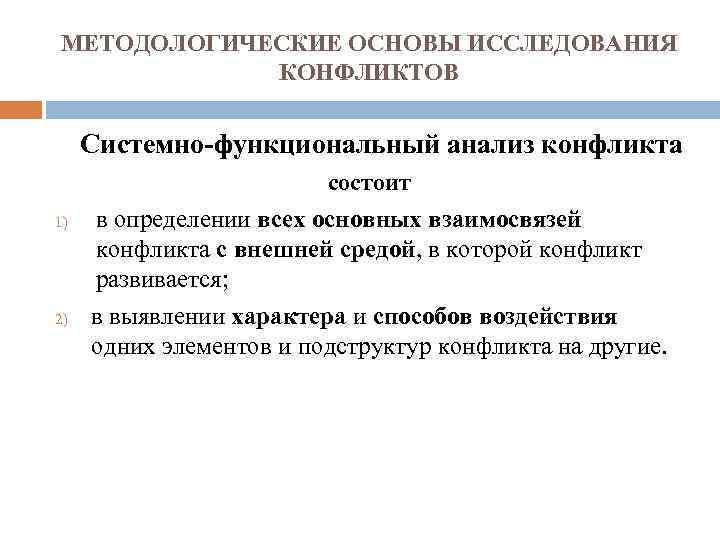 МЕТОДОЛОГИЧЕСКИЕ ОСНОВЫ ИССЛЕДОВАНИЯ КОНФЛИКТОВ

Системно-функциональный анализ конфликта состоит

1) в определении всех основных взаимосвязей конфликта с внешней средой, в которой конфликт развивается;

2) в выявлении характера и способов воздействия одних элементов и подструктур конфликта на другие.